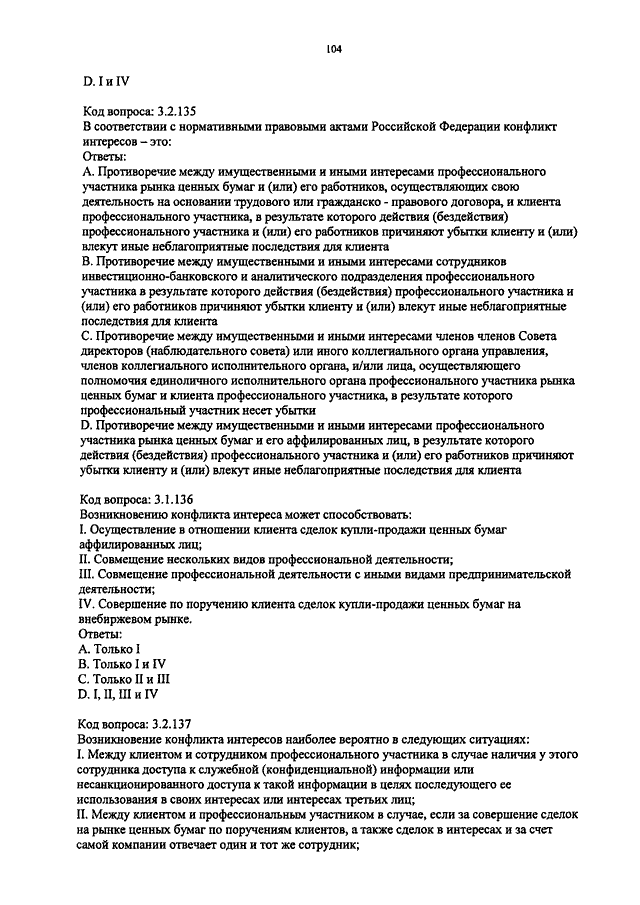 104

D. I и IV

Код вопроса: 3.2.135
В соответствии с нормативными правовыми актами Российской Федерации конфликт интересов – это:
Ответы:
A. Противоречие между имущественными и иными интересами профессионального участника рынка ценных бумаг и (или) его работников, осуществляющих свою деятельность на основании трудового или гражданско - правового договора, и клиента профессионального участника, в результате которого действия (бездействия) профессионального участника и (или) его работников причиняют убытки клиенту и (или) влекут иные неблагоприятные последствия для клиента
B. Противоречие между имущественными и иными интересами сотрудников инвестиционно-банковского и аналитического подразделения профессионального участника в результате которого действия (бездействия) профессионального участника и (или) его работников причиняют убытки клиенту и (или) влекут иные неблагоприятные последствия для клиента
C. Противоречие между имущественными и иными интересами членов членов Совета директоров (наблюдательного совета) или иного коллегиального органа управления, членов коллегиального исполнительного органа, и/или лица, осуществляющего полномочия единоличного исполнительного органа профессионального участника рынка ценных бумаг и клиента профессионального участника, в результате которого профессиональный участник несет убытки
D. Противоречие между имущественными и иными интересами профессионального участника рынка ценных бумаг и его аффилированных лиц, в результате которого действия (бездействия) профессионального участника и (или) его работников причиняют убытки клиенту и (или) влекут иные неблагоприятные последствия для клиента

Код вопроса: 3.1.136
Возникновению конфликта интереса может способствовать:
I. Осуществление в отношении клиента сделок купли-продажи ценных бумаг аффилированных лиц;
II. Совмещение нескольких видов профессиональной деятельности;
III. Совмещение профессиональной деятельности с иными видами предпринимательской деятельности;
IV. Совершение по поручению клиента сделок купли-продажи ценных бумаг на внебиржевом рынке.
Ответы:
A. Только I
B. Только I и IV
C. Только II и III
D. I, II, III и IV

Код вопроса: 3.2.137
Возникновение конфликта интересов наиболее вероятно в следующих ситуациях:
I. Между клиентом и сотрудником профессионального участника в случае наличия у этого сотрудника доступа к служебной (конфиденциальной) информации или несанкционированного доступа к такой информации в целях последующего ее использования в своих интересах или интересах третьих лиц;
II. Между клиентом и профессиональным участником в случае, если за совершение сделок на рынке ценных бумаг по поручениям клиентов, а также сделок в интересах и за счет самой компании отвечает один и тот же сотрудник;